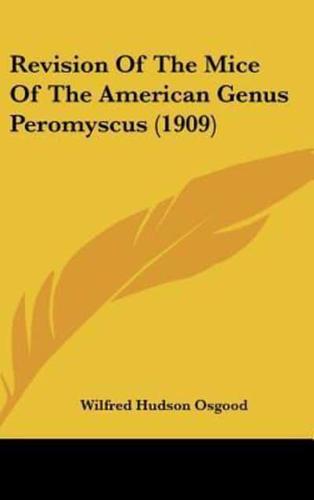 Revision Of The Mice Of The American Genus Peromyscus (1909)

Wilfred Hudson Osgood